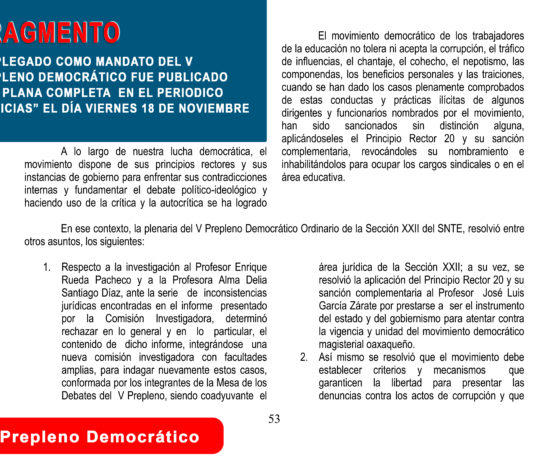 RAGMENTO

PLEGADO COMO MANDATO DEL V PLENO DEMOCRÁTICO FUE PUBLICADO PLANA COMPLETA EN EL PERIODICO ICIAS" EL DÍA VIERNES 18 DE NOVIEMBRE

A lo largo de nuestra lucha democrática, el movimiento dispone de sus principios rectores y sus instancias de gobierno para enfrentar sus contradicciones internas y fundamentar el debate político-ideológico y haciendo uso de la crítica y la autocrítica se ha logrado

El movimiento democrático de los trabajadores de la educación no tolera ni acepta la corrupción, el tráfico de influencias, el chantaje, el cohecho, el nepotismo, las componendas, los beneficios personales y las traiciones, cuando se han dado los casos plenamente comprobados de estas conductas y prácticas ilícitas de algunos dirigentes y funcionarios nombrados por el movimiento, han sido sancionados sin distinción alguna, aplicándoseles el Principio Rector 20 y su sanción complementaria, revocándoles su nombramiento e inhabilitándolos para ocupar los cargos sindicales o en el área educativa.

En ese contexto, la plenaria del V Prepleno Democrático Ordinario de la Sección XXII del SNTE, resolvió entre otros asuntos, los siguientes:

1. Respecto a la investigación al Profesor Enrique Rueda Pacheco y a la Profesora Alma Delia Santiago Díaz, ante la serie de inconsistencias jurídicas encontradas en el informe presentado por la Comisión Investigadora, determinó rechazar en lo general y en lo particular, el contenido de dicho informe, integrándose una nueva comisión investigadora con facultades amplias, para indagar nuevamente estos casos, conformada por los integrantes de la Mesa de los Debates del V Prepleno, siendo coadyuvante el área jurídica de la Sección XXII; a su vez, se resolvió la aplicación del Principio Rector 20 y su sanción complementaria al Profesor José Luis García Zárate por prestarse a ser el instrumento del estado y del gobiernismo para atentar contra la vigencia y unidad del movimiento democrático magisterial oaxaqueño.

2. Así mismo se resolvió que el movimiento debe establecer criterios y mecanismos que garanticen la libertad para presentar las denuncias contra los actos de corrupción y que

53

Prepleno Democrático